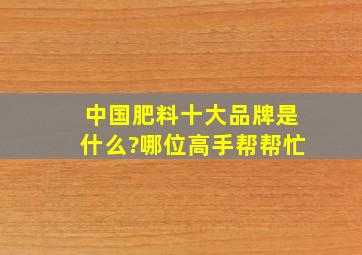 中国肥料十大品牌是什么?哪位高手帮帮忙